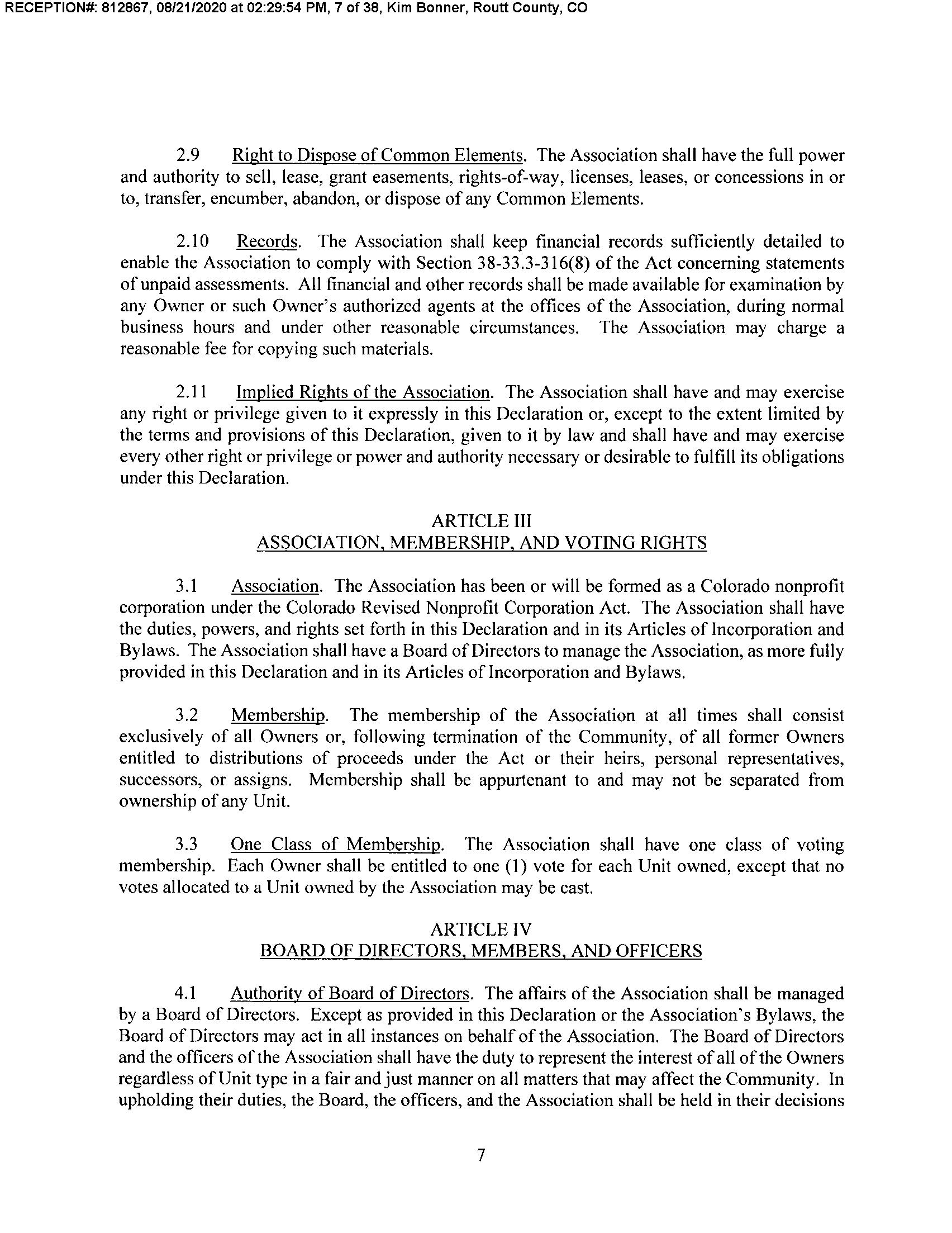 RECEPTION#: 812867, 08/21/2020 at 02:29:54 PM, 7 of 38, Kim Bonner, Routt County, CO

2.9 Right to Dispose of Common Elements. The Association shall have the full power and authority to sell, lease, grant easements, rights-of-way, licenses, leases, or concessions in or to, transfer, encumber, abandon, or dispose of any Common Elements.

2.10 Records. The Association shall keep financial records sufficiently detailed to enable the Association to comply with Section 38-33.3-316(8) of the Act concerning statements of unpaid assessments. All financial and other records shall be made available for examination by any Owner or such Owner's authorized agents at the offices of the Association, during normal business hours and under other reasonable circumstances. The Association may charge a reasonable fee for copying such materials.

2.11 Implied Rights of the Association. The Association shall have and may exercise any right or privilege given to it expressly in this Declaration or, except to the extent limited by the terms and provisions of this Declaration, given to it by law and shall have and may exercise every other right or privilege or power and authority necessary or desirable to fulfill its obligations under this Declaration.

ARTICLE III
ASSOCIATION, MEMBERSHIP, AND VOTING RIGHTS

3.1 Association. The Association has been or will be formed as a Colorado nonprofit corporation under the Colorado Revised Nonprofit Corporation Act. The Association shall have the duties, powers, and rights set forth in this Declaration and in its Articles of Incorporation and Bylaws. The Association shall have a Board of Directors to manage the Association, as more fully provided in this Declaration and in its Articles of Incorporation and Bylaws.

3.2 Membership. The membership of the Association at all times shall consist exclusively of all Owners or, following termination of the Community, of all former Owners entitled to distributions of proceeds under the Act or their heirs, personal representatives, successors, or assigns. Membership shall be appurtenant to and may not be separated from ownership of any Unit.

3.3 One Class of Membership. The Association shall have one class of voting membership. Each Owner shall be entitled to one (1) vote for each Unit owned, except that no votes allocated to a Unit owned by the Association may be cast.

ARTICLE IV
BOARD OF DIRECTORS, MEMBERS, AND OFFICERS

4.1 Authority of Board of Directors. The affairs of the Association shall be managed by a Board of Directors. Except as provided in this Declaration or the Association's Bylaws, the Board of Directors may act in all instances on behalf of the Association. The Board of Directors and the officers of the Association shall have the duty to represent the interest of all of the Owners regardless of Unit type in a fair and just manner on all matters that may affect the Community. In upholding their duties, the Board, the officers, and the Association shall be held in their decisions

7